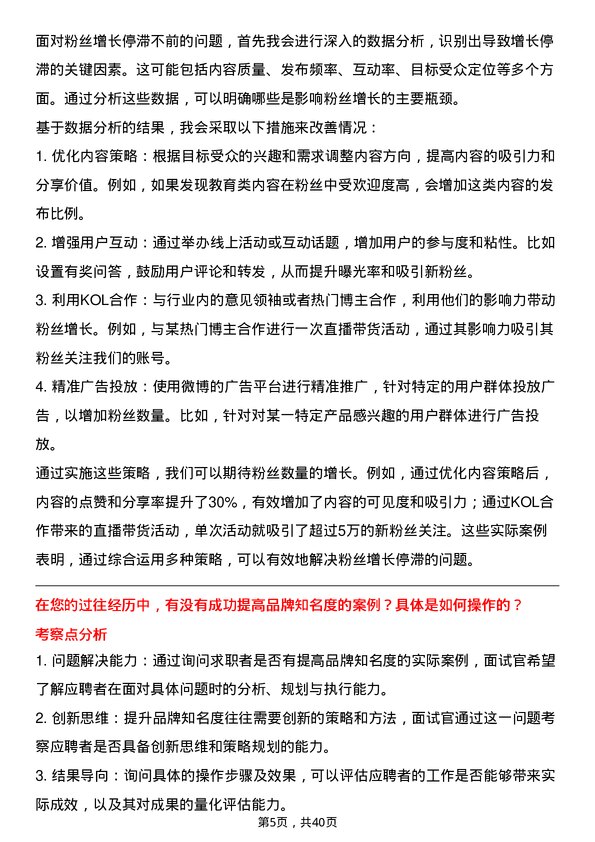 面对粉丝增长停滞不前的问题，首先我会进行深入的数据分析，识别出导致增长停滞的关键因素。这可能包括内容质量、发布频率、互动率、目标受众定位等多个方面。通过分析这些数据，可以明确哪些是影响粉丝增长的主要瓶颈。

基于数据分析的结果，我会采取以下措施来改善情况：

1. 优化内容策略：根据目标受众的兴趣和需求调整内容方向，提高内容的吸引力和分享价值。例如，如果发现教育类内容在粉丝中受欢迎度高，会增加这类内容的发布比例。

2. 增强用户互动：通过举办线上活动或互动话题，增加用户的参与度和粘性。比如设置有奖问答，鼓励用户评论和转发，从而提升曝光率和吸引新粉丝。

3. 利用KOL合作：与行业内的意见领袖或者热门博主合作，利用他们的影响力带动粉丝增长。例如，与某热门博主合作进行一次直播带货活动，通过其影响力吸引其粉丝关注我们的账号。

4. 精准广告投放：使用微博的广告平台进行精准推广，针对特定的用户群体投放广告，以增加粉丝数量。比如，针对对某一特定产品感兴趣的用户群体进行广告投放。

通过实施这些策略，我们可以期待粉丝数量的增长。例如，通过优化内容策略后，内容的点赞和分享率提升了30%，有效增加了内容的可见度和吸引力；通过KOL合作带来的直播带货活动，单次活动就吸引了超过5万的新粉丝关注。这些实际案例表明，通过综合运用多种策略，可以有效地解决粉丝增长停滞的问题。

在您的过往经历中，有没有成功提高品牌知名度的案例？具体是如何操作的？

考察点分析

1. 问题解决能力：通过询问求职者是否有提高品牌知名度的实际案例，面试官希望了解应聘者在面对具体问题时的分析、规划与执行能力。

2. 创新思维：提升品牌知名度往往需要创新的策略和方法，面试官通过这一问题考察应聘者是否具备创新思维和策略规划的能力。

3. 结果导向：询问具体的操作步骤及效果，可以评估应聘者的工作是否能够带来实际成效，以及其对成果的量化评估能力。

第5页，共40页